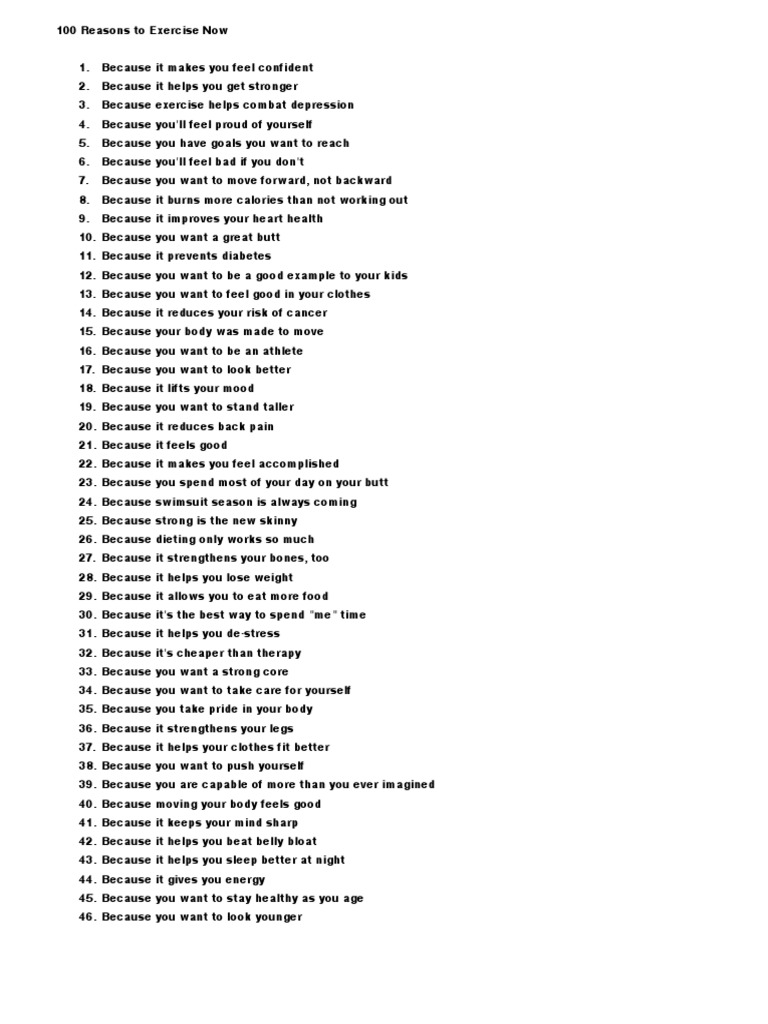 100 Reasons to Exercise Now

1. Because it makes you feel confident
2. Because it helps you get stronger
3. Because exercise helps combat depression
4. Because you'll feel proud of yourself
5. Because you have goals you want to reach
6. Because you'll feel bad if you don't
7. Because you want to move forward, not backward
8. Because it burns more calories than not working out
9. Because it improves your heart health
10. Because you want a great butt
11. Because it prevents diabetes
12. Because you want to be a good example to your kids
13. Because you want to feel good in your clothes
14. Because it reduces your risk of cancer
15. Because your body was made to move
16. Because you want to be an athlete
17. Because you want to look better
18. Because it lifts your mood
19. Because you want to stand taller
20. Because it reduces back pain
21. Because it feels good
22. Because it makes you feel accomplished
23. Because you spend most of your day on your butt
24. Because swimsuit season is always coming
25. Because strong is the new skinny
26. Because dieting only works so much
27. Because it strengthens your bones, too
28. Because it helps you lose weight
29. Because it allows you to eat more food
30. Because it's the best way to spend "me" time
31. Because it helps you de-stress
32. Because it's cheaper than therapy
33. Because you want a strong core
34. Because you want to take care for yourself
35. Because you take pride in your body
36. Because it strengthens your legs
37. Because it helps your clothes fit better
38. Because you want to push yourself
39. Because you are capable of more than you ever imagined
40. Because moving your body feels good
41. Because it keeps your mind sharp
42. Because it helps you beat belly bloat
43. Because it helps you sleep better at night
44. Because it gives you energy
45. Because you want to stay healthy as you age
46. Because you want to look younger